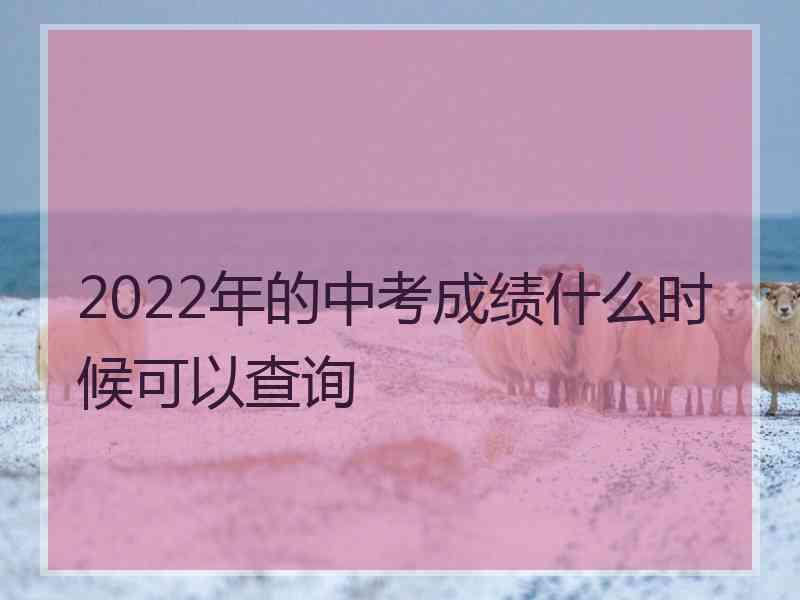 2022年的中考成绩什么时候可以查询